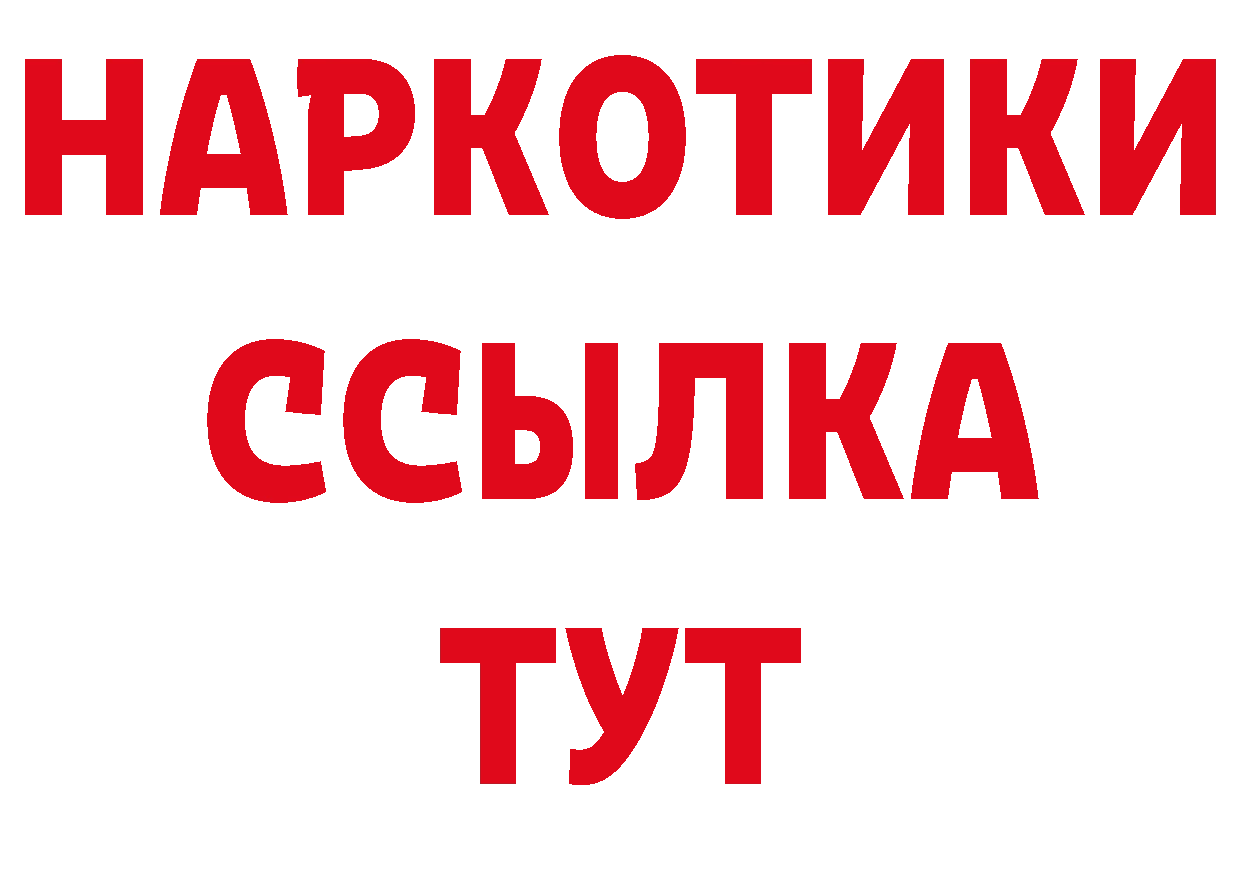 НАРКОТИКИ ССЫЛКА ТУТ